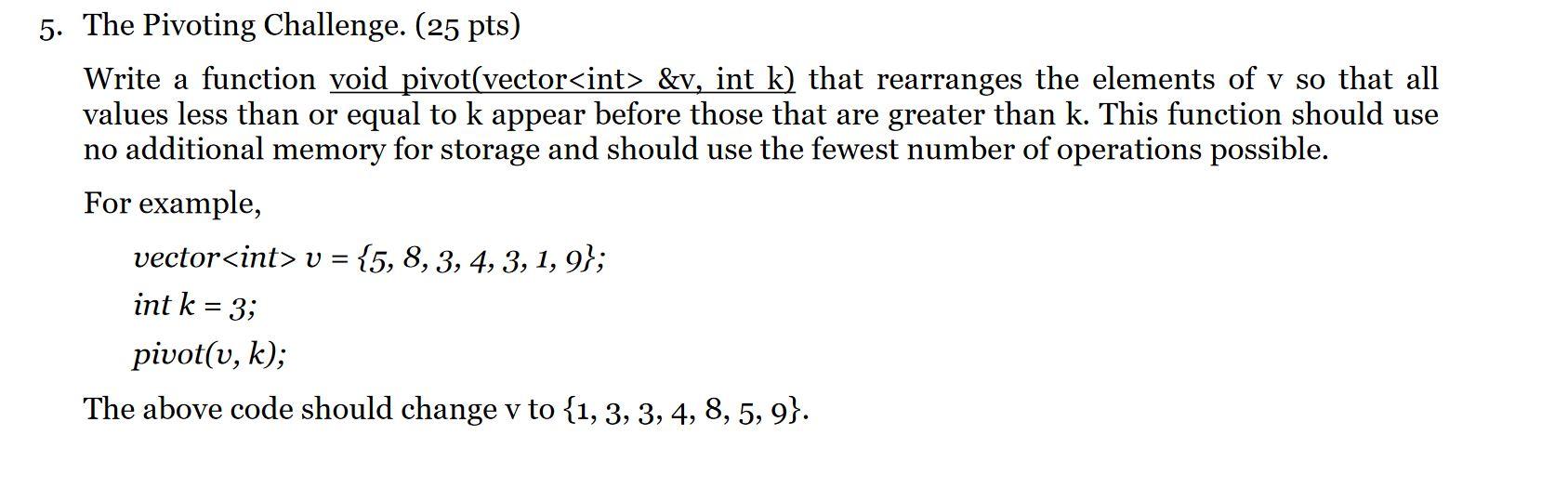 5. The Pivoting Challenge. (25 pts)

Write a function void pivot(vector<int> &v, int k) that rearranges the elements of v so that all values less than or equal to k appear before those that are greater than k. This function should use no additional memory for storage and should use the fewest number of operations possible.

For example,

vector<int> v = {5, 8, 3, 4, 3, 1, 9};
int k = 3;
pivot(v, k);

The above code should change v to {1, 3, 3, 4, 8, 5, 9}.